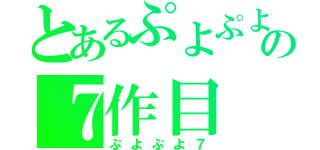 とあるぷよぷよの
7作目
ぷよぷよ7